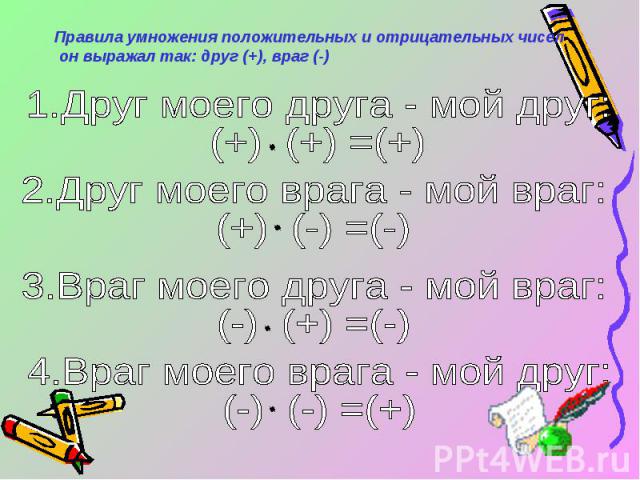 Правила умножения положительных и отрицательных чисел он выражал так: друг (+), враг (-)

1.Друг моего друга - мой друг:
$(+) \cdot (+) = (+)$

2.Друг моего врага - мой враг:
$(+) \cdot (-) = (-)$

3.Враг моего друга - мой враг:
$(-) \cdot (+) = (-)$

4.Враг моего врага - мой друг:
$(-) \cdot (-) = (+)$

PPt4WEB.ru